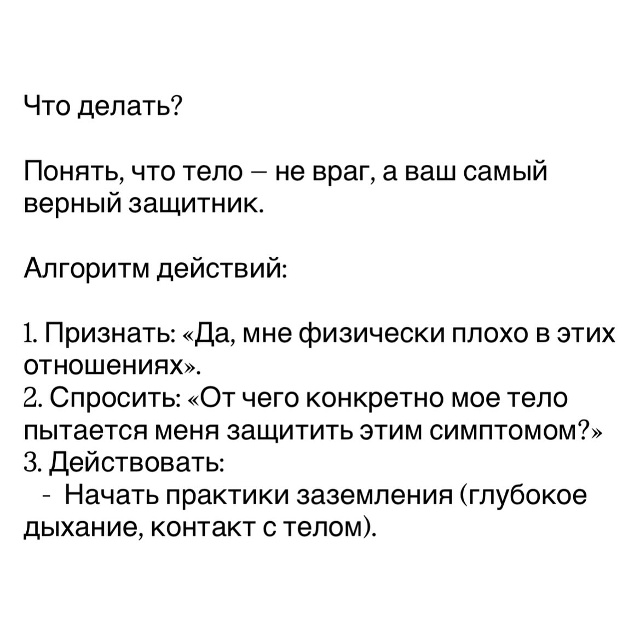 Что делать?

Понять, что тело – не враг, а ваш самый верный защитник.

Алгоритм действий:

1. Признать: «Да, мне физически плохо в этих отношениях».
2. Спросить: «От чего конкретно мое тело пытается меня защитить этим симптомом?»
3. Действовать:
- Начать практики заземления (глубокое дыхание, контакт с телом).